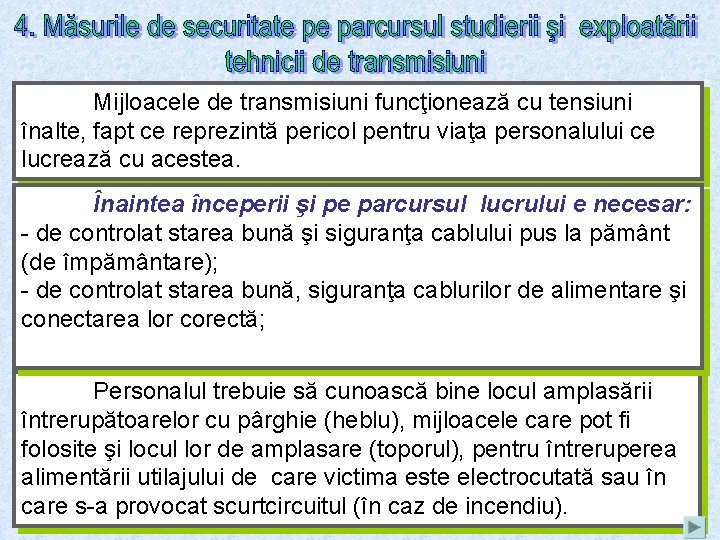 4. Măsurile de securitate pe parcursul studierii şi exploatării tehnicii de transmisiuni

Mijloacele de transmisiuni funcţionează cu tensiuni înalte, fapt ce reprezintă pericol pentru viaţa personalului ce lucrează cu acestea.

Înaintea începerii şi pe parcursul lucrului e necesar:
- de controlat starea bună şi siguranţa cablului pus la pământ (de împământare);
- de controlat starea bună, siguranţa cablurilor de alimentare şi conectarea lor corectă;

Personalul trebuie să cunoască bine locul amplasării întrerupătoarelor cu pârghie (heblu), mijloacele care pot fi folosite şi locul lor de amplasare (toporul), pentru întreruperea alimentării utilajului de care victima este electrocutată sau în care s-a provocat scurtcircuitul (în caz de incendiu).